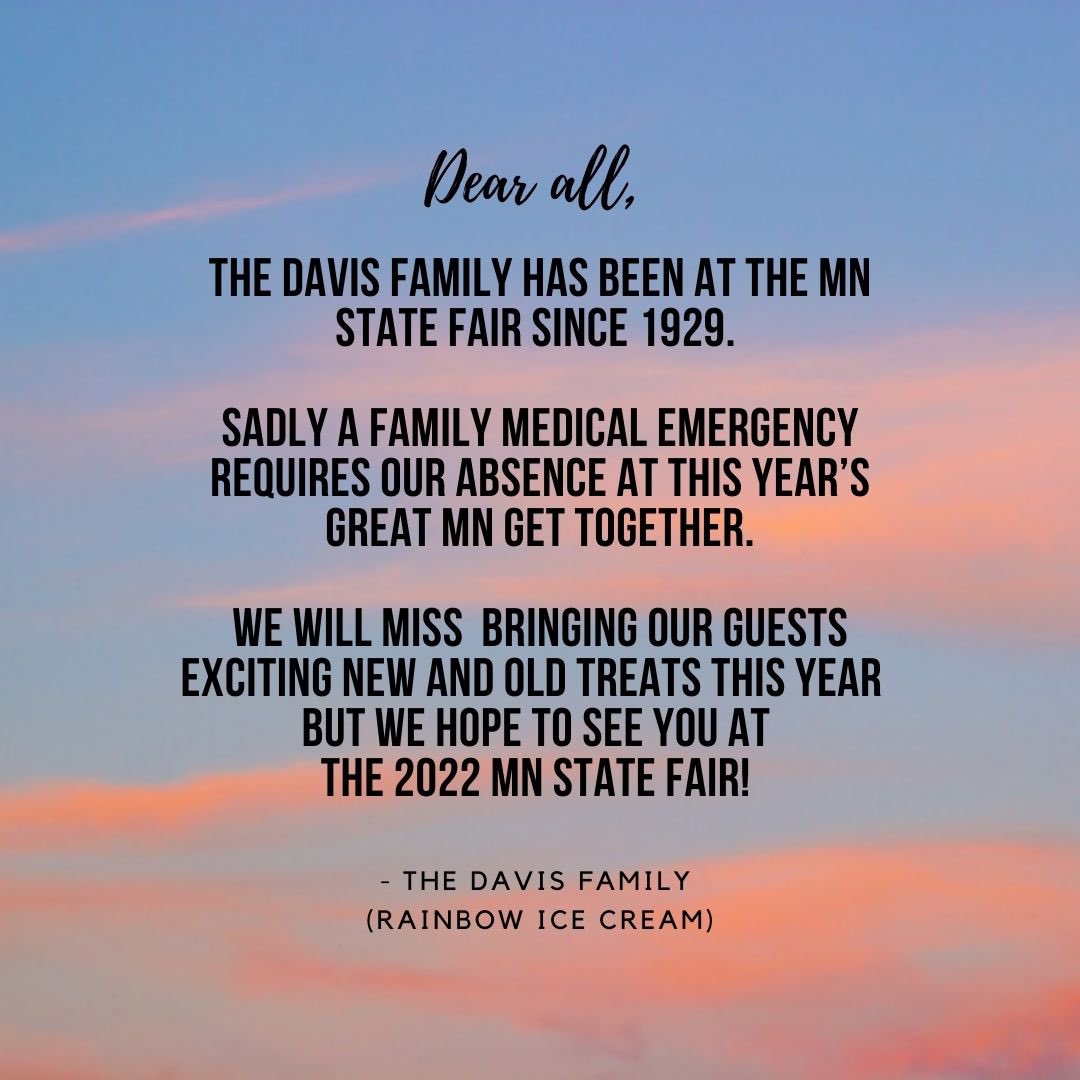 Dear all,

THE DAVIS FAMILY HAS BEEN AT THE MN STATE FAIR SINCE 1929.

SADLY A FAMILY MEDICAL EMERGENCY REQUIRES OUR ABSENCE AT THIS YEAR'S GREAT MN GET TOGETHER.

WE WILL MISS BRINGING OUR GUESTS EXCITING NEW AND OLD TREATS THIS YEAR BUT WE HOPE TO SEE YOU AT THE 2022 MN STATE FAIR!

- THE DAVIS FAMILY
(RAINBOW ICE CREAM)